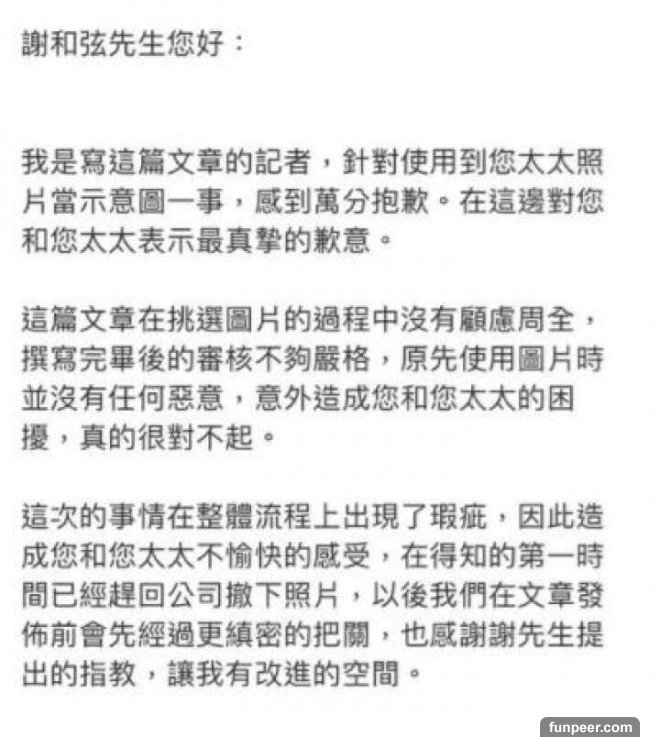 謝和弦先生您好：

我是寫這篇文章的記者，針對使用到您太太照片當示意圖一事，感到萬分抱歉。在這邊對您和您太太表示最真摯的歉意。

這篇文章在挑選圖片的過程中沒有顧慮周全，撰寫完畢後的審核不夠嚴格，原先使用圖片時並沒有任何惡意，意外造成您和您太太的困擾，真的很對不起。

這次的事情在整體流程上出現了瑕疵，因此造成您和您太太不愉快的感受，在得知的第一時間已經趕回公司撤下照片，以後我們在文章發佈前會先經過更縝密的把關，也感謝謝先生提出的指教，讓我有改進的空間。

funpeer.com